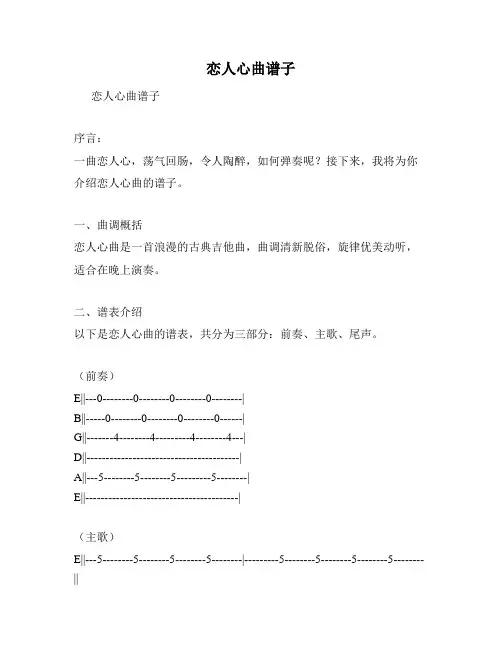 恋人心曲谱子

恋人心曲谱子

序言：

一曲恋人心，荡气回肠，令人陶醉，如何弹奏呢？接下来，我将为你介绍恋人心曲的谱子。

一、曲调概括

恋人心曲是一首浪漫的古典吉他曲，曲调清新脱俗，旋律优美动听，适合在晚上演奏。

二、谱表介绍

以下是恋人心曲的谱表，共分为三部分：前奏、主歌、尾声。

（前奏）

E||---0--------0--------0--------0--------|
B||-----0--------0--------0--------0------|
G||-------4--------4---------4--------4---|
D||---------------------------------------|
A||---5--------5--------5---------5--------|
E||---------------------------------------|

（主歌）

E||---5--------5--------5--------5--------|---------5--------5--------5--------5--------||